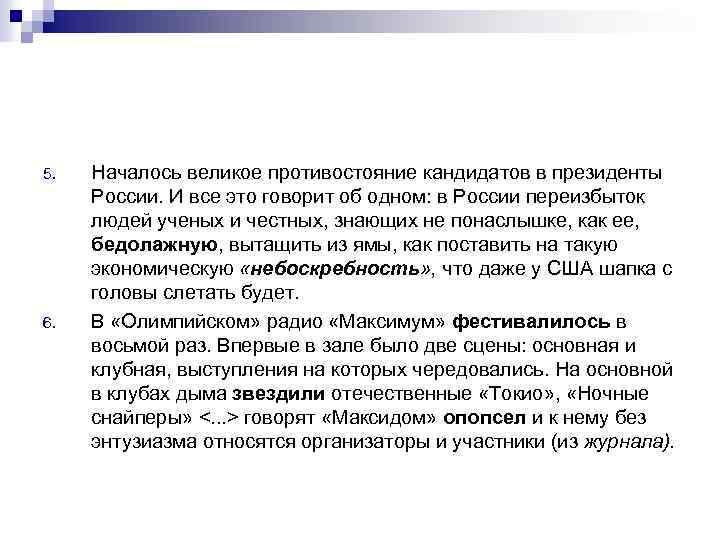 5. Началось великое противостояние кандидатов в президенты России. И все это говорит об одном: в России переизбыток людей ученых и честных, знающих не понаслышке, как ее, бедолажную, вытащить из ямы, как поставить на такую экономическую «небоскребность», что даже у США шапка с головы слетать будет.

6. В «Олимпийском» радио «Максимум» фестивалилось в восьмой раз. Впервые в зале было две сцены: основная и клубная, выступления на которых чередовались. На основной в клубах дыма звездили отечественные «Токио», «Ночные снайперы» <...> говорят «Максидом» опопсел и к нему без энтузиазма относятся организаторы и участники (из журнала).